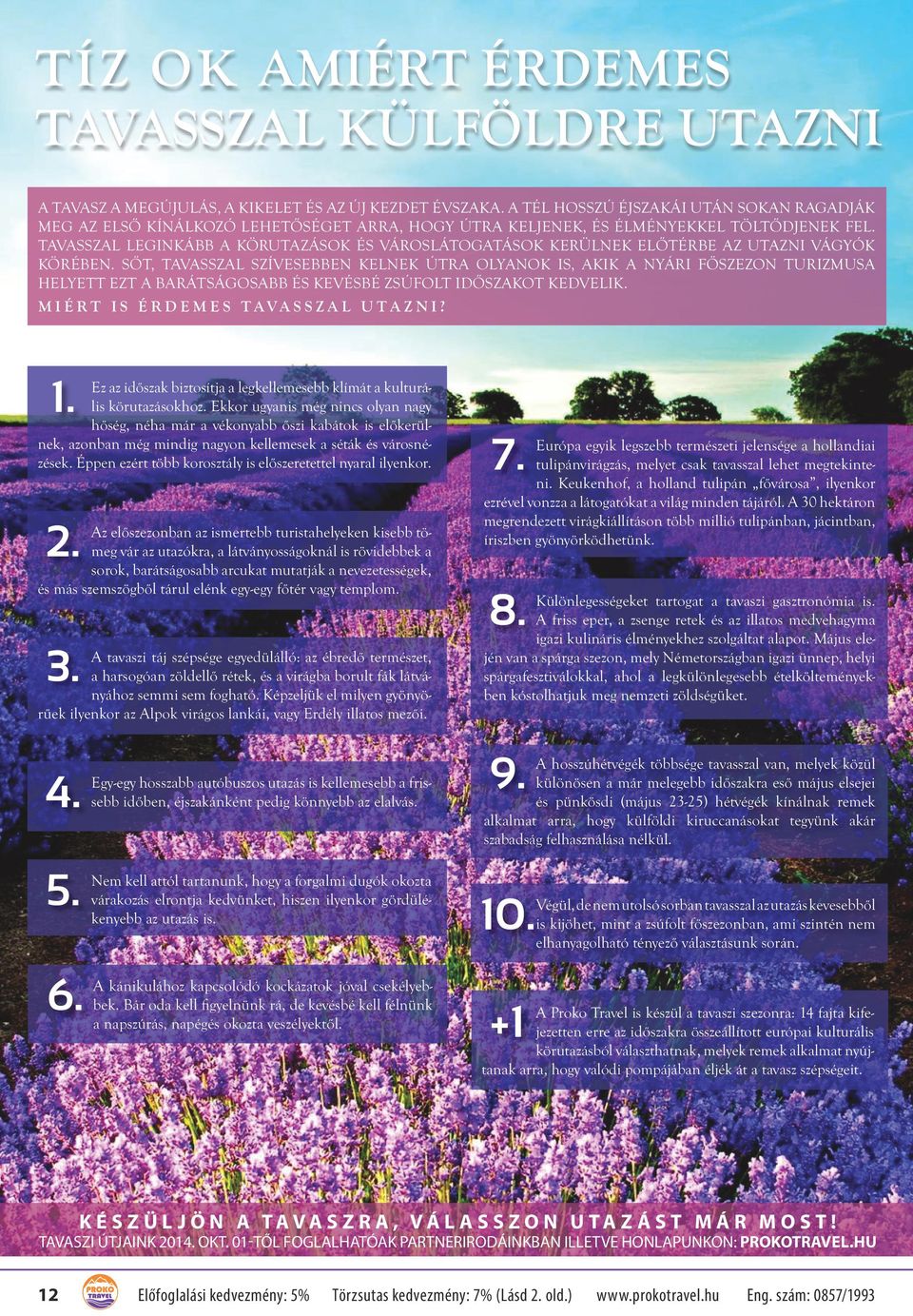 TÍZ OK AMIÉRT ÉRDEMES TAVASSZAL KÜLFÖLDRE UTAZNI

A TAVASZ A MEGÚJULÁS, A KIKELET ÉS AZ ÚJ KEZDET ÉVSZAKA. A TÉL HOSSZÚ ÉJSZAKÁI UTÁN SOKAN RAGADJÁK MEG AZ ELSŐ KÍNÁLKOZÓ LEHETŐSÉGET ARRA, HOGY ÚTRA KELJENEK, ÉS ÉLMÉNYEKKEL TÖLTŐDJENEK FEL. TAVASSZAL LEGINKÁBB A KÖRUTAZÁSOK ÉS VÁROSLÁTOGATÁSOK KERÜLNEK ELŐTÉRBE AZ UTAZNI VÁGYÓK KÖRÉBEN. SŐT, TAVASSZAL SZÍVESEBBEN KELNEK ÚTRA OLYANOK IS, AKIK A NYÁRI FŐSZEZON TURIZMUSA HELYETT EZT A BARÁTSÁGOSABB ÉS KEVÉSBÉ ZSÚFOLT IDŐSZAKOT KEDVELIK.
MIÉRT IS ÉRDEMES TAVASSZAL UTAZNI?

1. Ez az időszak biztosítja a legkellemesebb klímát a kulturális körutazásokhoz. Ekkor ugyanis még nincs olyan nagy hőség, néha már a vékonyabb őszi kabátok is előkerülnek, azonban még mindig nagyon kellemesek a séták és városnézések. Éppen ezért több korosztály is előszeretettel nyaral ilyenkor.

2. Az előszezonban az ismertebb turistahelyeken kisebb tömeg vár az utazókra, a látványosságoknál is rövidebbek a sorok, barátságosabb arcukat mutatják a nevezetességek, és más szemszögből tárul elénk egy-egy főtér vagy templom.

3. A tavaszi táj szépsége egyedülálló: az ébredő természet, a harsogóan zöldellő rétek, és a virágba borult fák látványához semmi sem fogható. Képzeljük el milyen gyönyörűek ilyenkor az Alpok virágos lankái, vagy Erdély illatos mezői.

4. Egy-egy hosszabb autóbuszos utazás is kellemesebb a frissebb időben, éjszakánként pedig könnyebb az elalvás.

5. Nem kell attól tartanunk, hogy a forgalmi dugók okozta várakozás elrontja kedvünket, hiszen ilyenkor gördülékenyebb az utazás is.

6. A kánikulához kapcsolódó kockázatok jóval csekélyebbek. Bár oda kell figyelnünk rá, de kevésbé kell félnünk a napszúrás, napégés okozta veszélyektől.

7. Európa egyik legszebb természeti jelensége a hollandiai tulipánvirágzás, melyet csak tavasszal lehet megtekinteni. Keukenhof, a holland tulipán „fővárosa", ilyenkor ezrével vonzza a látogatókat a világ minden tájáról. A 30 hektáron megrendezett virágkiállításon több millió tulipánban, jácintban, íriszben gyönyörködhetünk.

8. Különlegességeket tartogat a tavaszi gasztronómia is. A friss eper, a zsenge retek és az illatos medvehagyma igazi kulináris élményekhez szolgáltat alapot. Május elején van a spárga szezon, mely Németországban igazi ünnep, helyi spárgafesztiválokkal, ahol a legkülönlegesebb ételkölteményekben kóstolhatjuk meg nemzeti zöldségüket.

9. A hosszúhétvégék többsége tavasszal van, melyek közül különösen a már melegebb időszakra eső május elsejei és pünkösdi (május 23-25) hétvégék kínálnak remek alkalmat arra, hogy külföldi kiruccanásokat tegyünk akár szabadság felhasználása nélkül.

10. Végül, de nem utolsó sorban tavasszal az utazás kevesebből is kijöhet, mint a zsúfolt főszezonban, ami szintén nem elhanyagolható tényező választásunk során.

+1 A Proko Travel is készül a tavaszi szezonra: 14 fajta kifejezetten erre az időszakra összeállított európai kulturális körutazásból választhatnak, melyek remek alkalmat nyújtanak arra, hogy valódi pompájában éljék át a tavasz szépségeit.

KÉSZÜLJÖN A TAVASZRA, VÁLASSZON UTAZÁST MÁR MOST!
TAVASZI ÚTJAINK 2014. OKT. 01-TŐL FOGLALHATÓAK PARTNERIRODÁINKBAN ILLETVE HONLAPUNKON: PROKOTRAVEL.HU

12 PROKO TRAVEL Előfoglalási kedvezmény: 5% Törzsutas kedvezmény: 7% (Lásd 2. old.) www.prokotravel.hu Eng. szám: 0857/1993